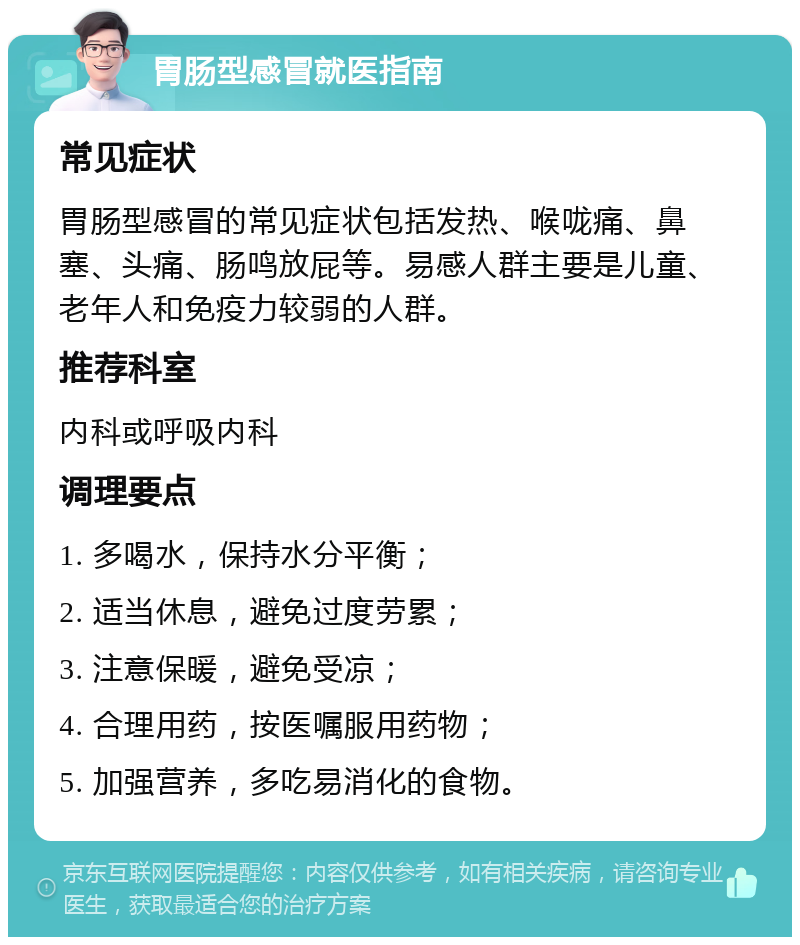 胃肠型感冒就医指南

常见症状

胃肠型感冒的常见症状包括发热、喉咙痛、鼻塞、头痛、肠鸣放屁等。易感人群主要是儿童、老年人和免疫力较弱的人群。

推荐科室

内科或呼吸内科

调理要点

1. 多喝水，保持水分平衡；
2. 适当休息，避免过度劳累；
3. 注意保暖，避免受凉；
4. 合理用药，按医嘱服用药物；
5. 加强营养，多吃易消化的食物。

京东互联网医院提醒您：内容仅供参考，如有相关疾病，请咨询专业医生，获取最适合您的治疗方案